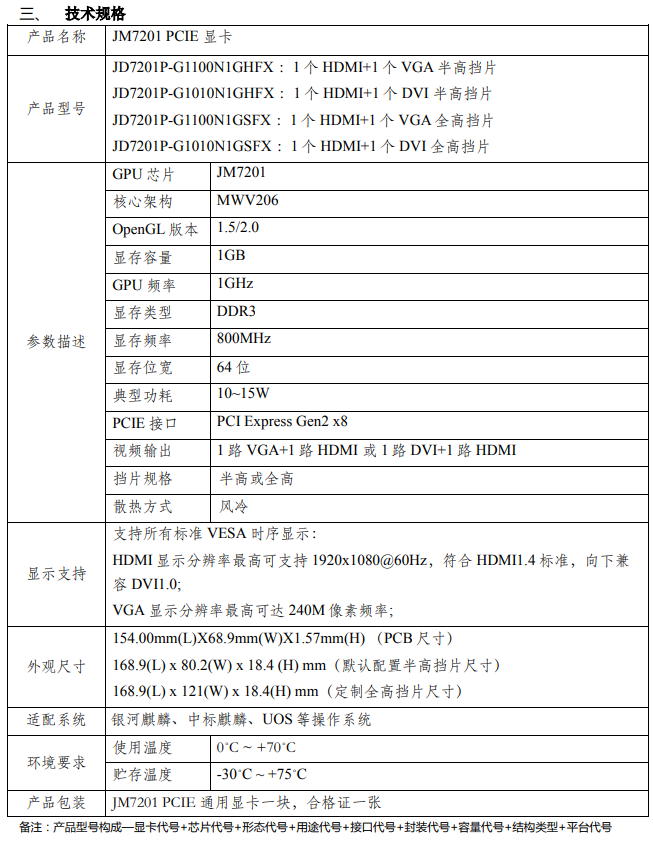 三、 技术规格

| 产品名称 | JM7201 PCIE 显卡 | |
|---|---|---|
| 产品型号 | JD7201P-G1100N1GHFX：1 个 HDMI+1 个 VGA 半高挡片<br>JD7201P-G1010N1GHFX：1 个 HDMI+1 个 DVI 半高挡片<br>JD7201P-G1100N1GSFX：1 个 HDMI+1 个 VGA 全高挡片<br>JD7201P-G1010N1GSFX：1 个 HDMI+1 个 DVI 全高挡片 | |
| 参数描述 | GPU 芯片 | JM7201 |
| | 核心架构 | MWV206 |
| | OpenGL 版本 | 1.5/2.0 |
| | 显存容量 | 1GB |
| | GPU 频率 | 1GHz |
| | 显存类型 | DDR3 |
| | 显存频率 | 800MHz |
| | 显存位宽 | 64 位 |
| | 典型功耗 | 10~15W |
| | PCIE 接口 | PCI Express Gen2 x8 |
| | 视频输出 | 1 路 VGA+1 路 HDMI 或 1 路 DVI+1 路 HDMI |
| | 挡片规格 | 半高或全高 |
| | 散热方式 | 风冷 |
| 显示支持 | 支持所有标准 VESA 时序显示：<br>HDMI 显示分辨率最高可支持 1920x1080@60Hz，符合 HDMI1.4 标准，向下兼容 DVI1.0;<br>VGA 显示分辨率最高可达 240M 像素频率; | |
| 外观尺寸 | 154.00mm(L)X68.9mm(W)X1.57mm(H)（PCB 尺寸）<br>168.9(L) x 80.2(W) x 18.4 (H) mm（默认配置半高挡片尺寸）<br>168.9(L) x 121(W) x 18.4(H) mm（定制全高挡片尺寸） | |
| 适配系统 | 银河麒麟、中标麒麟、UOS 等操作系统 | |
| 环境要求 | 使用温度 | 0°C ~ +70°C |
| | 贮存温度 | -30°C ~ +75°C |
| 产品包装 | JM7201 PCIE 通用显卡一块，合格证一张 | |

备注：产品型号构成—显卡代号+芯片代号+形态代号+用途代号+接口代号+封装代号+容量代号+结构类型+平台代号